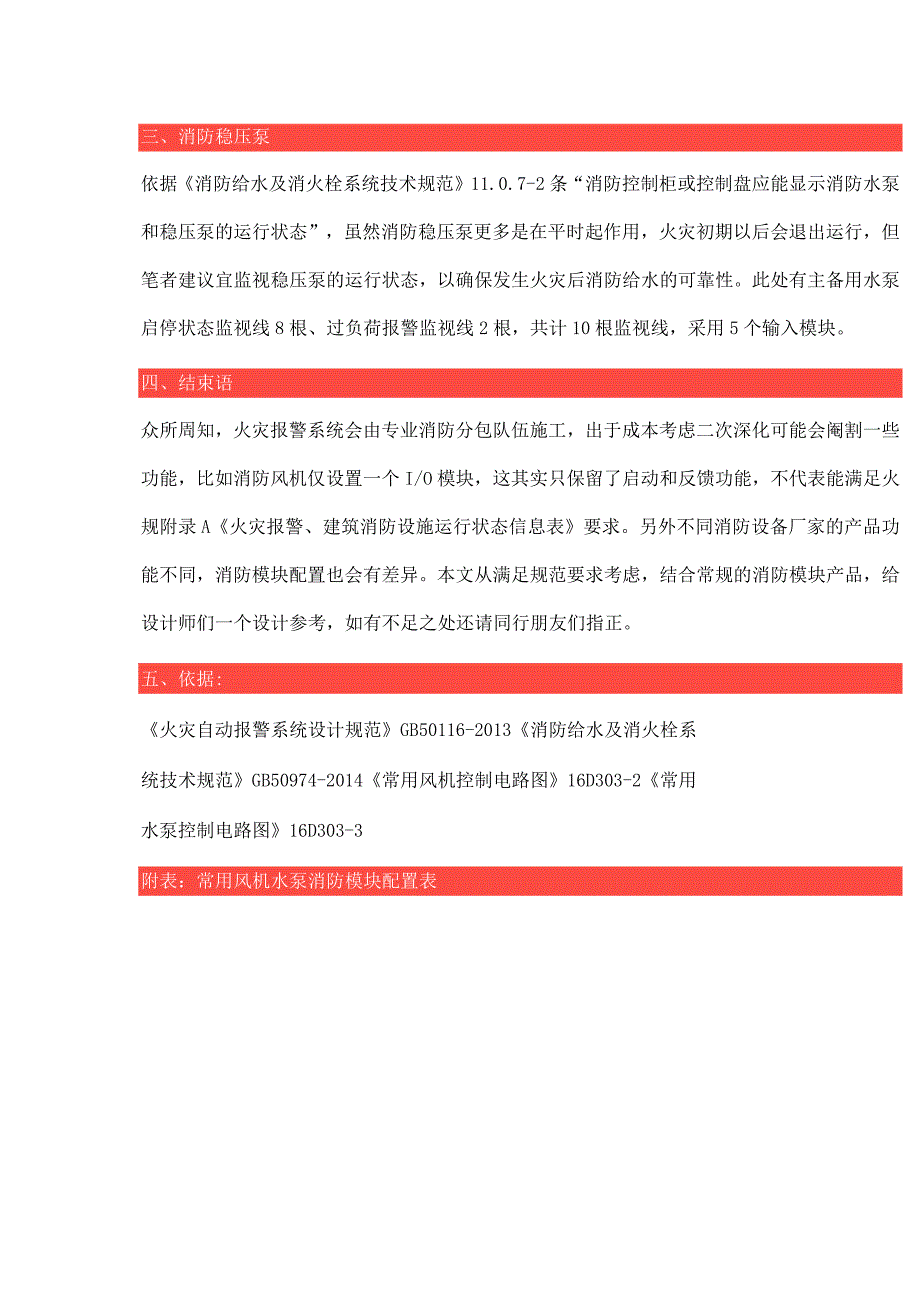 三、消防稳压泵

依据《消防给水及消火栓系统技术规范》11.0.7-2条“消防控制柜或控制盘应能显示消防水泵和稳压泵的运行状态”，虽然消防稳压泵更多是在平时起作用，火灾初期以后会退出运行，但笔者建议宜监视稳压泵的运行状态，以确保发生火灾后消防给水的可靠性。此处有主备用水泵启停状态监视线8根、过负荷报警监视线2根，共计10根监视线，采用5个输入模块。

四、结束语

众所周知，火灾报警系统会由专业消防分包队伍施工，出于成本考虑二次深化可能会阉割一些功能，比如消防风机仅设置一个I/O模块，这其实只保留了启动和反馈功能，不代表能满足火规附录A《火灾报警、建筑消防设施运行状态信息表》要求。另外不同消防设备厂家的产品功能不同，消防模块配置也会有差异。本文从满足规范要求考虑，结合常规的消防模块产品，给设计师们一个设计参考，如有不足之处还请同行朋友们指正。

五、依据:

《火灾自动报警系统设计规范》GB50116-2013《消防给水及消火栓系统技术规范》GB50974-2014《常用风机控制电路图》16D303-2《常用水泵控制电路图》16D303-3

附表：常用风机水泵消防模块配置表